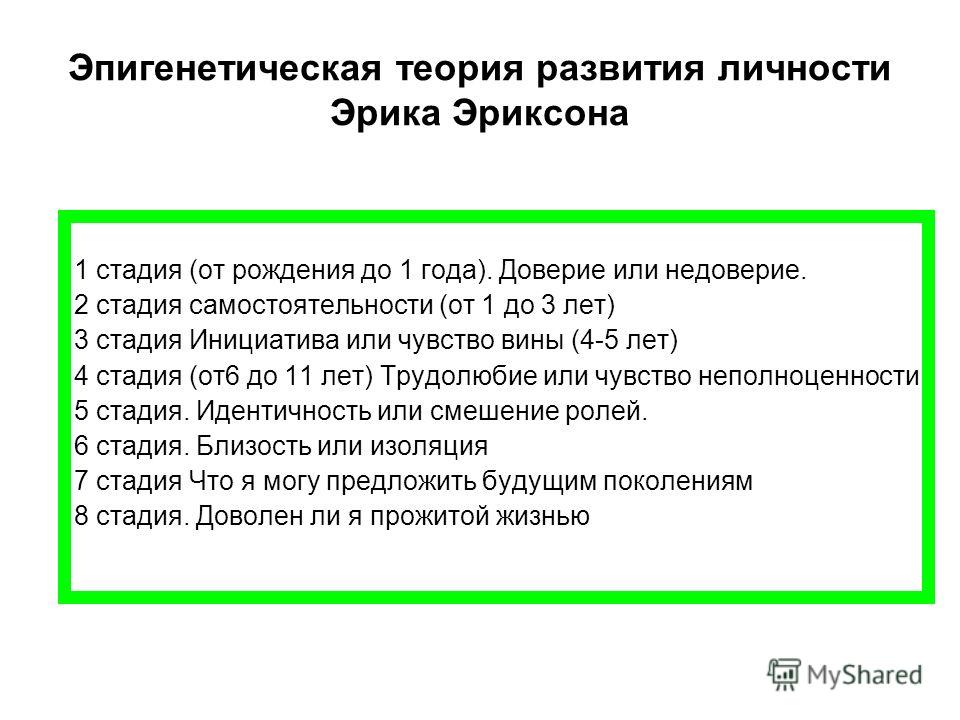 Эпигенетическая теория развития личности Эрика Эриксона

1 стадия (от рождения до 1 года). Доверие или недоверие.
2 стадия самостоятельности (от 1 до 3 лет)
3 стадия Инициатива или чувство вины (4-5 лет)
4 стадия (от6 до 11 лет) Трудолюбие или чувство неполноценности
5 стадия. Идентичность или смешение ролей.
6 стадия. Близость или изоляция
7 стадия Что я могу предложить будущим поколениям
8 стадия. Доволен ли я прожитой жизнью

MyShared